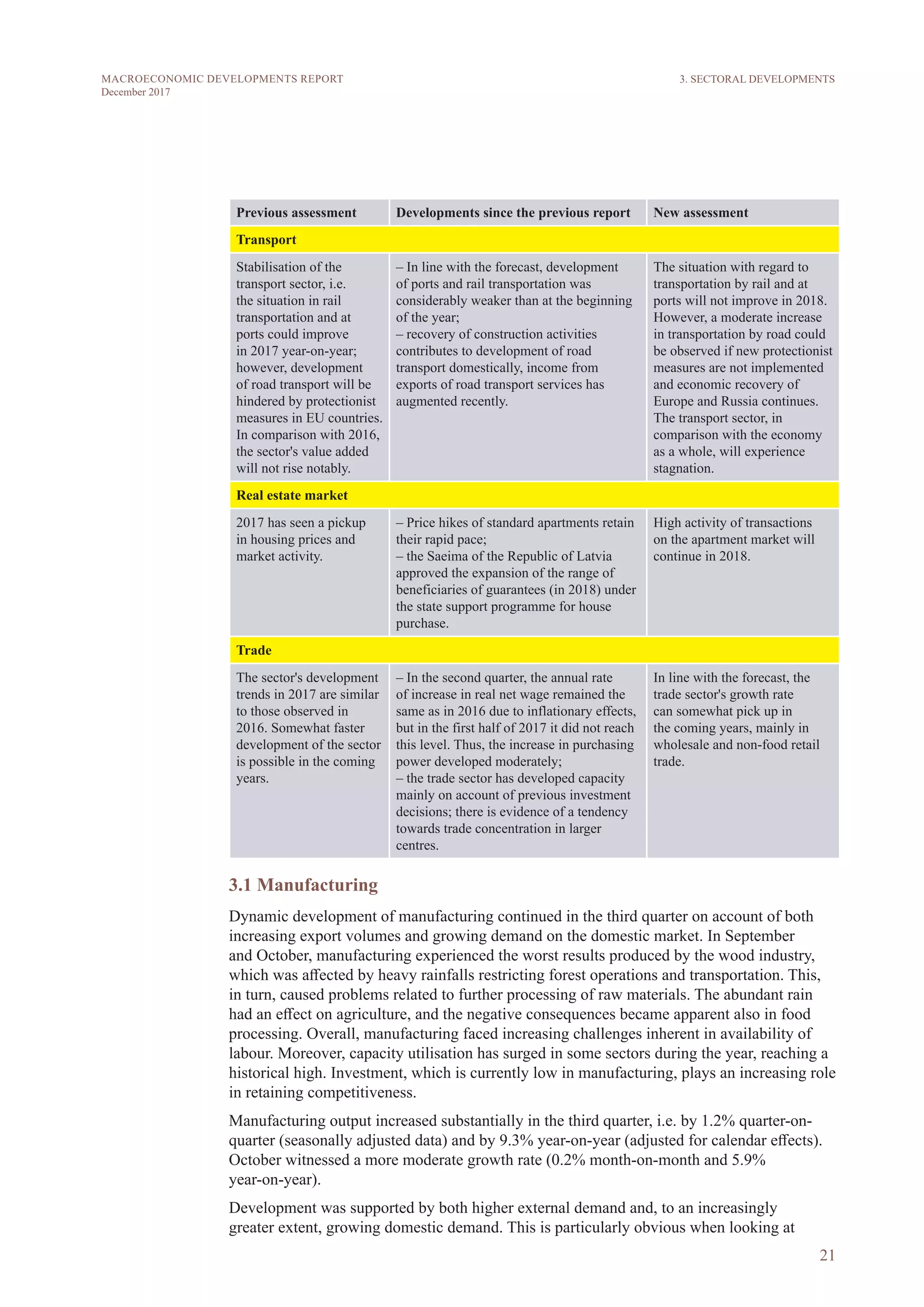 MACROECONOMIC DEVELOPMENTS REPORT
December 2017

3. SECTORAL DEVELOPMENTS

| Previous assessment | Developments since the previous report | New assessment |
|---|---|---|
| **Transport** | | |
| Stabilisation of the transport sector, i.e. the situation in rail transportation and at ports could improve in 2017 year-on-year; however, development of road transport will be hindered by protectionist measures in EU countries. In comparison with 2016, the sector's value added will not rise notably. | – In line with the forecast, development of ports and rail transportation was considerably weaker than at the beginning of the year; – recovery of construction activities contributes to development of road transport domestically, income from exports of road transport services has augmented recently. | The situation with regard to transportation by rail and at ports will not improve in 2018. However, a moderate increase in transportation by road could be observed if new protectionist measures are not implemented and economic recovery of Europe and Russia continues. The transport sector, in comparison with the economy as a whole, will experience stagnation. |
| **Real estate market** | | |
| 2017 has seen a pickup in housing prices and market activity. | – Price hikes of standard apartments retain their rapid pace; – the Saeima of the Republic of Latvia approved the expansion of the range of beneficiaries of guarantees (in 2018) under the state support programme for house purchase. | High activity of transactions on the apartment market will continue in 2018. |
| **Trade** | | |
| The sector's development trends in 2017 are similar to those observed in 2016. Somewhat faster development of the sector is possible in the coming years. | – In the second quarter, the annual rate of increase in real net wage remained the same as in 2016 due to inflationary effects, but in the first half of 2017 it did not reach this level. Thus, the increase in purchasing power developed moderately; – the trade sector has developed capacity mainly on account of previous investment decisions; there is evidence of a tendency towards trade concentration in larger centres. | In line with the forecast, the trade sector's growth rate can somewhat pick up in the coming years, mainly in wholesale and non-food retail trade. |

3.1 Manufacturing

Dynamic development of manufacturing continued in the third quarter on account of both increasing export volumes and growing demand on the domestic market. In September and October, manufacturing experienced the worst results produced by the wood industry, which was affected by heavy rainfalls restricting forest operations and transportation. This, in turn, caused problems related to further processing of raw materials. The abundant rain had an effect on agriculture, and the negative consequences became apparent also in food processing. Overall, manufacturing faced increasing challenges inherent in availability of labour. Moreover, capacity utilisation has surged in some sectors during the year, reaching a historical high. Investment, which is currently low in manufacturing, plays an increasing role in retaining competitiveness.

Manufacturing output increased substantially in the third quarter, i.e. by 1.2% quarter-on-quarter (seasonally adjusted data) and by 9.3% year-on-year (adjusted for calendar effects). October witnessed a more moderate growth rate (0.2% month-on-month and 5.9% year-on-year).

Development was supported by both higher external demand and, to an increasingly greater extent, growing domestic demand. This is particularly obvious when looking at

21